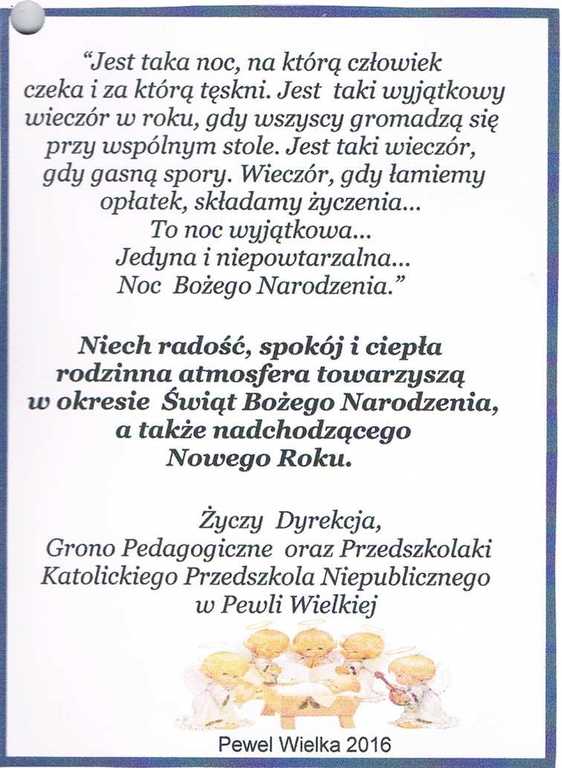 "Jest taka noc, na którą człowiek czeka i za którą tęskni. Jest taki wyjątkowy wieczór w roku, gdy wszyscy gromadzą się przy wspólnym stole. Jest taki wieczór, gdy gasną spory. Wieczór, gdy łamiemy opłatek, składamy życzenia...
To noc wyjątkowa...
Jedyna i niepowtarzalna...
Noc Bożego Narodzenia."

Niech radość, spokój i ciepła rodzinna atmosfera towarzyszą w okresie Świąt Bożego Narodzenia, a także nadchodzącego Nowego Roku.

Życzy Dyrekcja,
Grono Pedagogiczne oraz Przedszkolaki Katolickiego Przedszkola Niepublicznego w Pewli Wielkiej

Pewel Wielka 2016